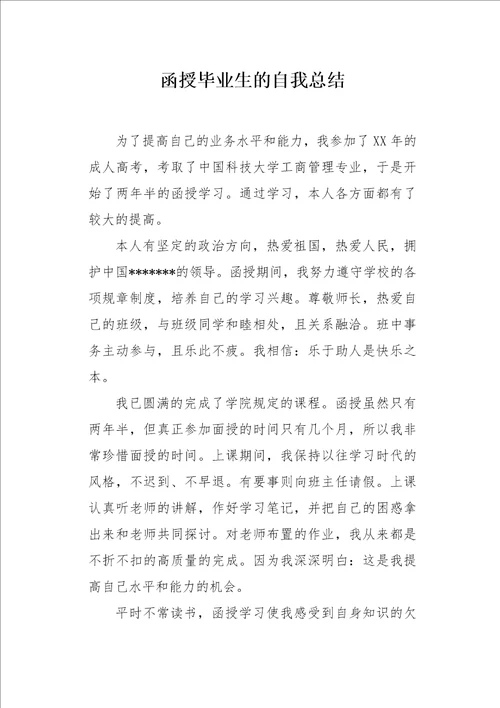 函授毕业生的自我总结

为了提高自己的业务水平和能力，我参加了XX年的成人高考，考取了中国科技大学工商管理专业，于是开始了两年半的函授学习。通过学习，本人各方面都有了较大的提高。

本人有坚定的政治方向，热爱祖国，热爱人民，拥护中国*******的领导。函授期间，我努力遵守学校的各项规章制度，培养自己的学习兴趣。尊敬师长，热爱自己的班级，与班级同学和睦相处，且关系融洽。班中事务主动参与，且乐此不疲。我相信：乐于助人是快乐之本。

我已圆满的完成了学院规定的课程。函授虽然只有两年半，但真正参加面授的时间只有几个月，所以我非常珍惜面授的时间。上课期间，我保持以往学习时代的风格，不迟到、不早退。有要事则向班主任请假。上课认真听老师的讲解，作好学习笔记，并把自己的困惑拿出来和老师共同探讨。对老师布置的作业，我从来都是不折不扣的高质量的完成。因为我深深明白：这是我提高自己水平和能力的机会。

平时不常读书，函授学习使我感受到自身知识的欠